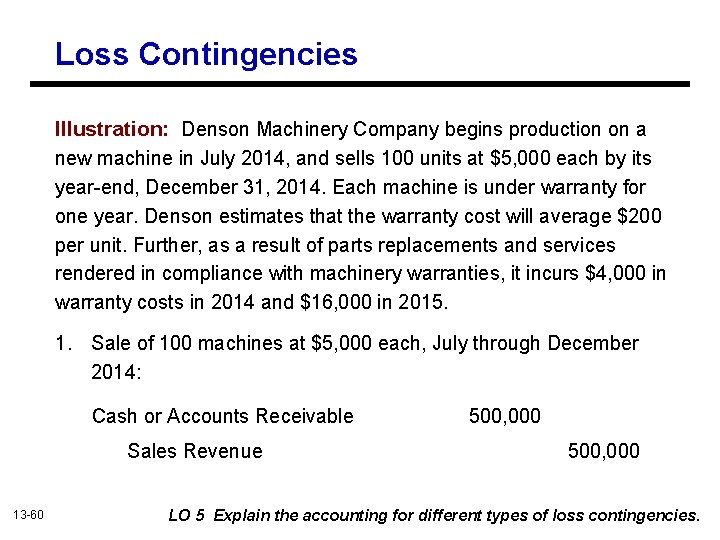 Loss Contingencies

Illustration: Denson Machinery Company begins production on a new machine in July 2014, and sells 100 units at $5,000 each by its year-end, December 31, 2014. Each machine is under warranty for one year. Denson estimates that the warranty cost will average $200 per unit. Further, as a result of parts replacements and services rendered in compliance with machinery warranties, it incurs $4,000 in warranty costs in 2014 and $16,000 in 2015.

1. Sale of 100 machines at $5,000 each, July through December 2014:

Cash or Accounts Receivable 500,000
Sales Revenue 500,000

13-60

LO 5 Explain the accounting for different types of loss contingencies.